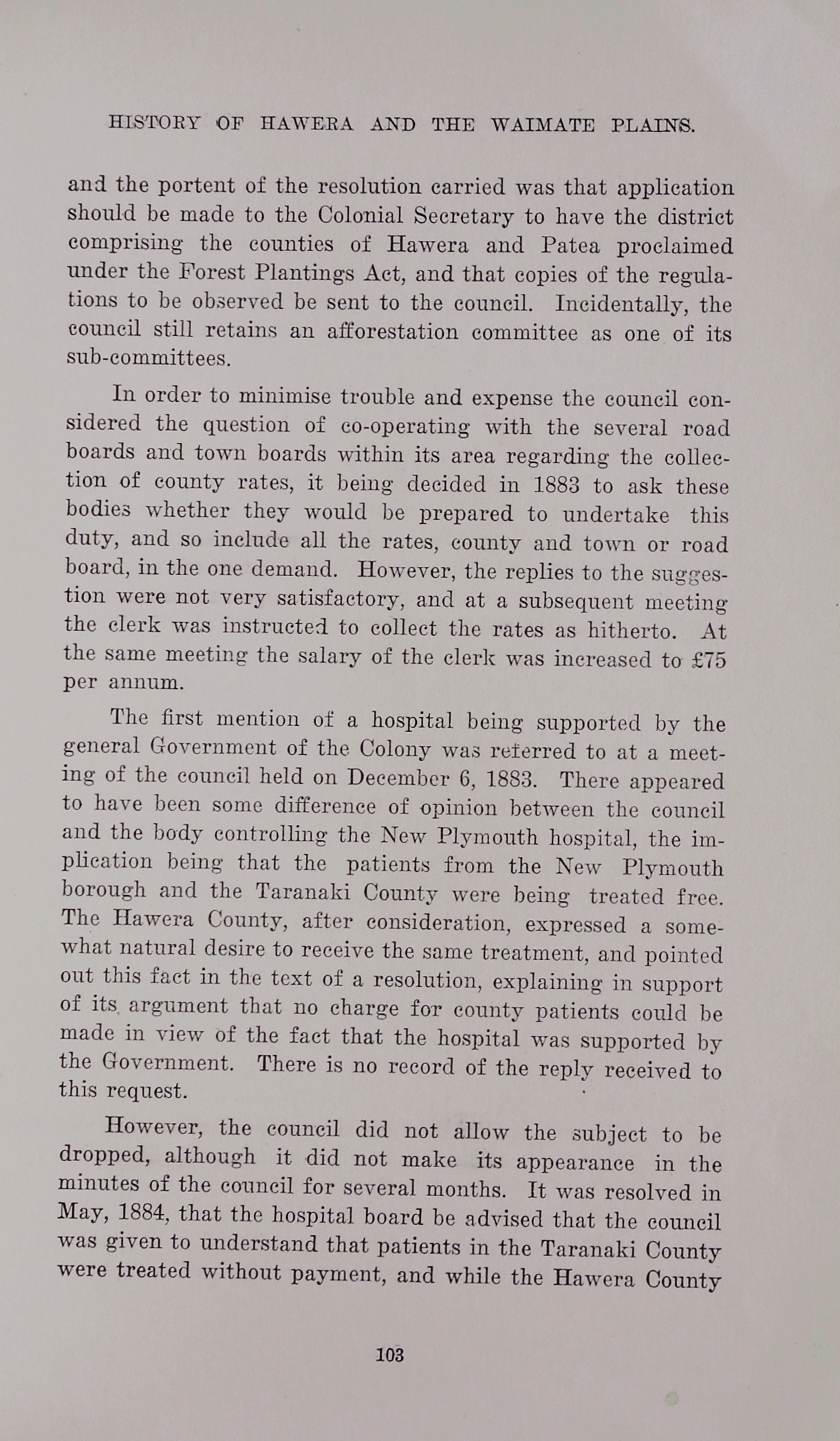 HISTORY OF HAWERA AND THE WAIMATE PLAINS.

and the portent of the resolution carried was that application should be made to the Colonial Secretary to have the district comprising the counties of Hawera and Patea proclaimed under the Forest Plantings Act, and that copies of the regulations to be observed be sent to the council. Incidentally, the council still retains an afforestation committee as one of its sub-committees.

In order to minimise trouble and expense the council considered the question of co-operating with the several road boards and town boards within its area regarding the collection of county rates, it being decided in 1883 to ask these bodies whether they would be prepared to undertake this duty, and so include all the rates, county and town or road board, in the one demand. However, the replies to the suggestion were not very satisfactory, and at a subsequent meeting the clerk was instructed to collect the rates as hitherto. At the same meeting the salary of the clerk was increased to £75 per annum.

The first mention of a hospital being supported by the general Government of the Colony was referred to at a meeting of the council held on December 6, 1883. There appeared to have been some difference of opinion between the council and the body controlling the New Plymouth hospital, the implication being that the patients from the New Plymouth borough and the Taranaki County were being treated free. The Hawera County, after consideration, expressed a somewhat natural desire to receive the same treatment, and pointed out this fact in the text of a resolution, explaining in support of its argument that no charge for county patients could be made in view of the fact that the hospital was supported by the Government. There is no record of the reply received to this request.

However, the council did not allow the subject to be dropped, although it did not make its appearance in the minutes of the council for several months. It was resolved in May, 1884, that the hospital board be advised that the council was given to understand that patients in the Taranaki County were treated without payment, and while the Hawera County

103